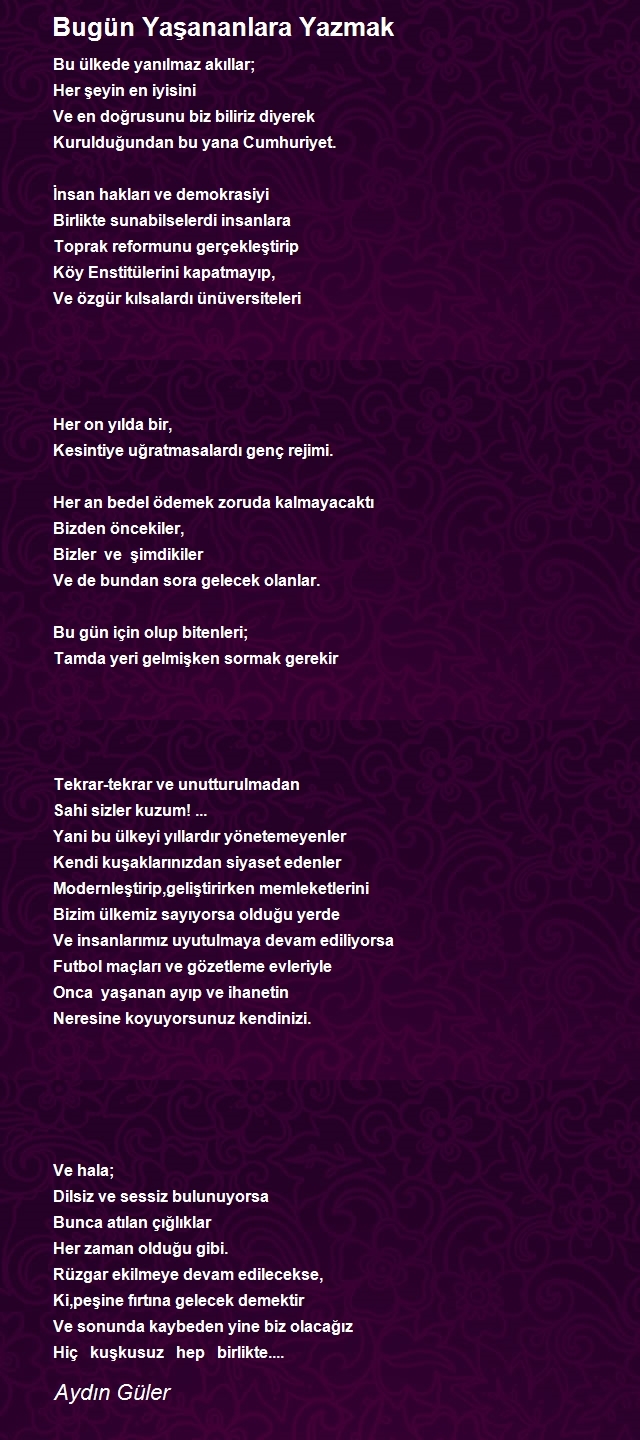 Bugün Yaşananlara Yazmak

Bu ülkede yanılmaz akıllar;
Her şeyin en iyisini
Ve en doğrusunu biz biliriz diyerek
Kurulduğundan bu yana Cumhuriyet.

İnsan hakları ve demokrasiyi
Birlikte sunabilselerdi insanlara
Toprak reformunu gerçekleştirip
Köy Enstitülerini kapatmayıp,
Ve özgür kılsalardı ünüversiteleri

Her on yılda bir,
Kesintiye uğratmasalardı genç rejimi.

Her an bedel ödemek zoruda kalmayacaktı
Bizden öncekiler,
Bizler ve şimdikiler
Ve de bundan sora gelecek olanlar.

Bu gün için olup bitenleri;
Tamda yeri gelmişken sormak gerekir

Tekrar-tekrar ve unutturulmadan
Sahi sizler kuzum! ...
Yani bu ülkeyi yıllardır yönetemeyenler
Kendi kuşaklarınızdan siyaset edenler
Modernleştirip,geliştirirken memleketlerini
Bizim ülkemiz sayıyorsa olduğu yerde
Ve insanlarımız uyutulmaya devam ediliyorsa
Futbol maçları ve gözetleme evleriyle
Onca yaşanan ayıp ve ihanetin
Neresine koyuyorsunuz kendinizi.

Ve hala;
Dilsiz ve sessiz bulunuyorsa
Bunca atılan çığlıklar
Her zaman olduğu gibi.
Rüzgar ekilmeye devam edilecekse,
Ki,peşine fırtına gelecek demektir
Ve sonunda kaybeden yine biz olacağız
Hiç kuşkusuz hep birlikte....

Aydın Güler